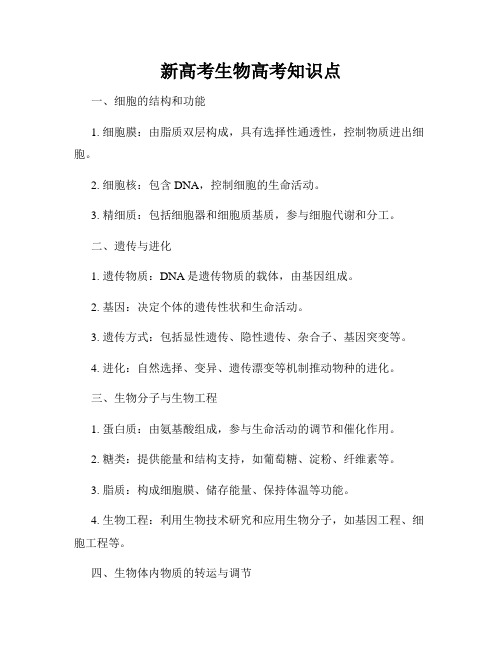 新高考生物高考知识点

一、细胞的结构和功能

1. 细胞膜：由脂质双层构成，具有选择性通透性，控制物质进出细胞。

2. 细胞核：包含 DNA，控制细胞的生命活动。

3. 精细质：包括细胞器和细胞质基质，参与细胞代谢和分工。

二、遗传与进化

1. 遗传物质：DNA 是遗传物质的载体，由基因组成。

2. 基因：决定个体的遗传性状和生命活动。

3. 遗传方式：包括显性遗传、隐性遗传、杂合子、基因突变等。

4. 进化：自然选择、变异、遗传漂变等机制推动物种的进化。

三、生物分子与生物工程

1. 蛋白质：由氨基酸组成，参与生命活动的调节和催化作用。

2. 糖类：提供能量和结构支持，如葡萄糖、淀粉、纤维素等。

3. 脂质：构成细胞膜、储存能量、保持体温等功能。

4. 生物工程：利用生物技术研究和应用生物分子，如基因工程、细胞工程等。

四、生物体内物质的转运与调节